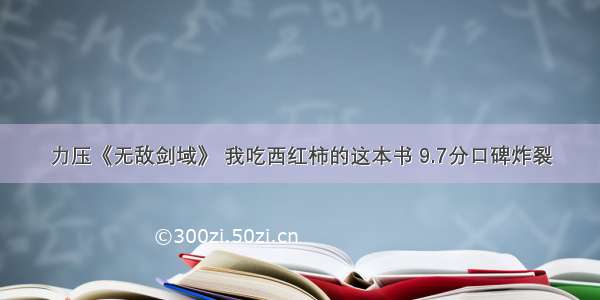 力压《无敌剑域》 我吃西红柿的这本书 9.7分口碑炸裂

©300zi.50zi.cn